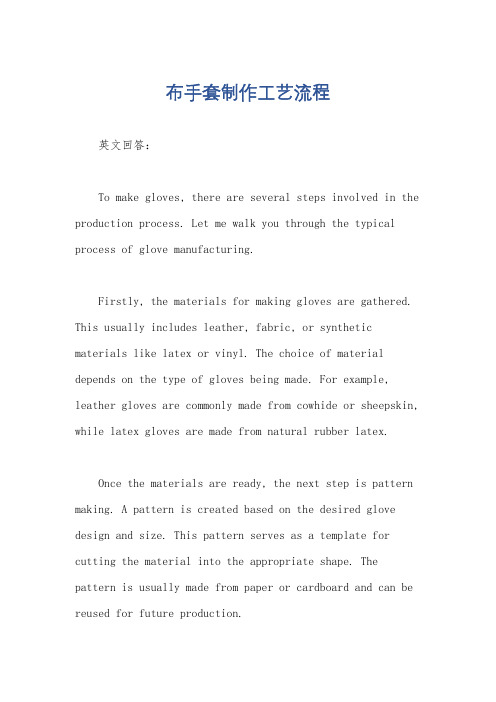 布手套制作工艺流程

英文回答：

To make gloves, there are several steps involved in the production process. Let me walk you through the typical process of glove manufacturing.

Firstly, the materials for making gloves are gathered. This usually includes leather, fabric, or synthetic materials like latex or vinyl. The choice of material depends on the type of gloves being made. For example, leather gloves are commonly made from cowhide or sheepskin, while latex gloves are made from natural rubber latex.

Once the materials are ready, the next step is pattern making. A pattern is created based on the desired glove design and size. This pattern serves as a template for cutting the material into the appropriate shape. The pattern is usually made from paper or cardboard and can be reused for future production.